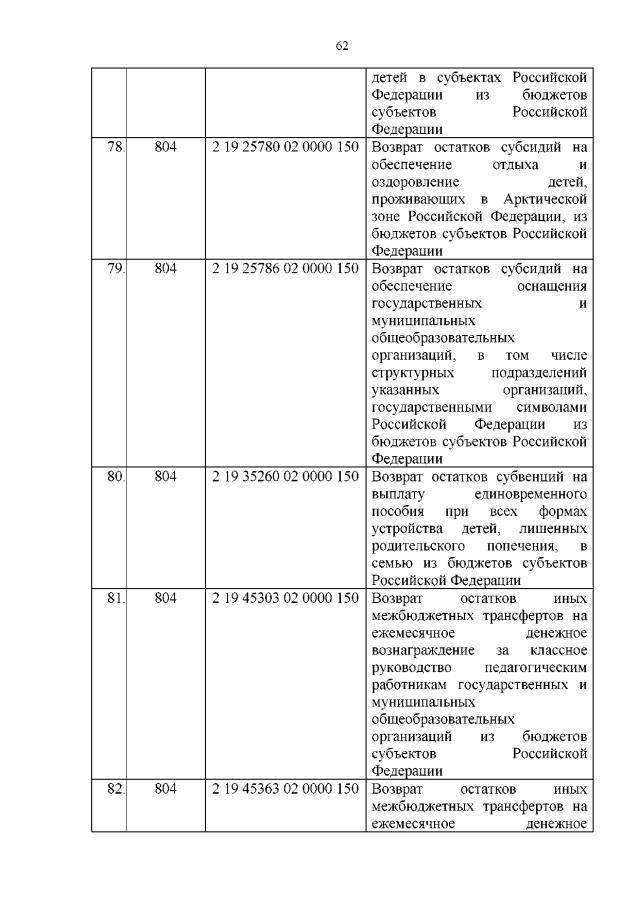 62

|  |  |  |  |
|---|---|---|---|
|  |  |  | детей в субъектах Российской Федерации из бюджетов субъектов Российской Федерации |
| 78. | 804 | 2 19 25780 02 0000 150 | Возврат остатков субсидий на обеспечение отдыха и оздоровление детей, проживающих в Арктической зоне Российской Федерации, из бюджетов субъектов Российской Федерации |
| 79. | 804 | 2 19 25786 02 0000 150 | Возврат остатков субсидий на обеспечение оснащения государственных и муниципальных общеобразовательных организаций, в том числе структурных подразделений указанных организаций, государственными символами Российской Федерации из бюджетов субъектов Российской Федерации |
| 80. | 804 | 2 19 35260 02 0000 150 | Возврат остатков субвенций на выплату единовременного пособия при всех формах устройства детей, лишенных родительского попечения, в семью из бюджетов субъектов Российской Федерации |
| 81. | 804 | 2 19 45303 02 0000 150 | Возврат остатков иных межбюджетных трансфертов на ежемесячное денежное вознаграждение за классное руководство педагогическим работникам государственных и муниципальных общеобразовательных организаций из бюджетов субъектов Российской Федерации |
| 82. | 804 | 2 19 45363 02 0000 150 | Возврат остатков иных межбюджетных трансфертов на ежемесячное денежное |